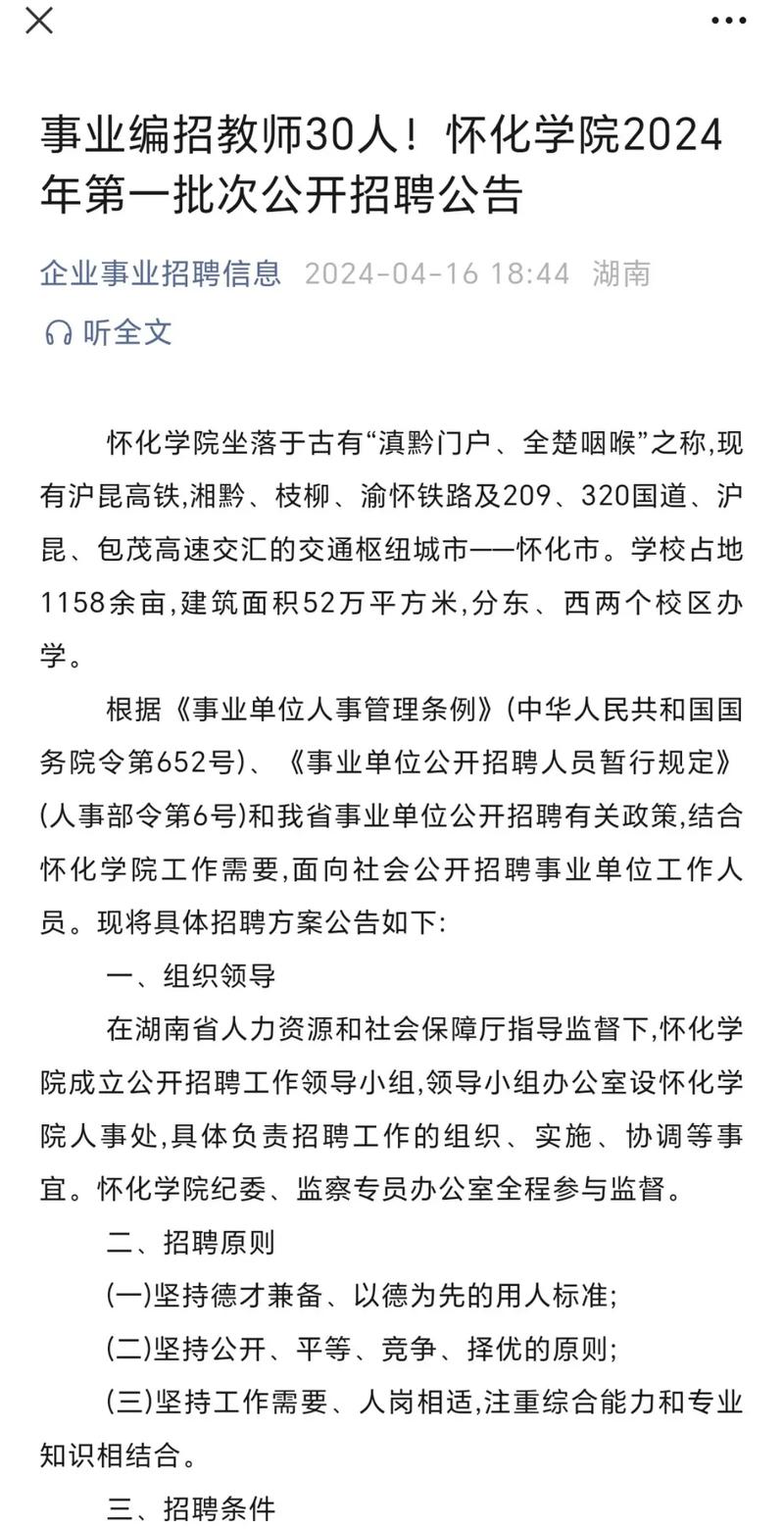 事业编招教师30人！怀化学院2024年第一批次公开招聘公告

企业事业招聘信息 2024-04-16 18:44 湖南

听全文

怀化学院坐落于古有“滇黔门户、全楚咽喉”之称,现有沪昆高铁,湘黔、枝柳、渝怀铁路及209、320国道、沪昆、包茂高速交汇的交通枢纽城市——怀化市。学校占地1158余亩,建筑面积52万平方米,分东、西两个校区办学。

根据《事业单位人事管理条例》(中华人民共和国国务院令第652号)、《事业单位公开招聘人员暂行规定》(人事部令第6号)和我省事业单位公开招聘有关政策,结合怀化学院工作需要,面向社会公开招聘事业单位工作人员。现将具体招聘方案公告如下:

一、组织领导

在湖南省人力资源和社会保障厅指导监督下,怀化学院成立公开招聘工作领导小组,领导小组办公室设怀化学院人事处,具体负责招聘工作的组织、实施、协调等事宜。怀化学院纪委、监察专员办公室全程参与监督。

二、招聘原则

(一)坚持德才兼备、以德为先的用人标准;

(二)坚持公开、平等、竞争、择优的原则;

(三)坚持工作需要、人岗相适,注重综合能力和专业知识相结合。

三、招聘条件